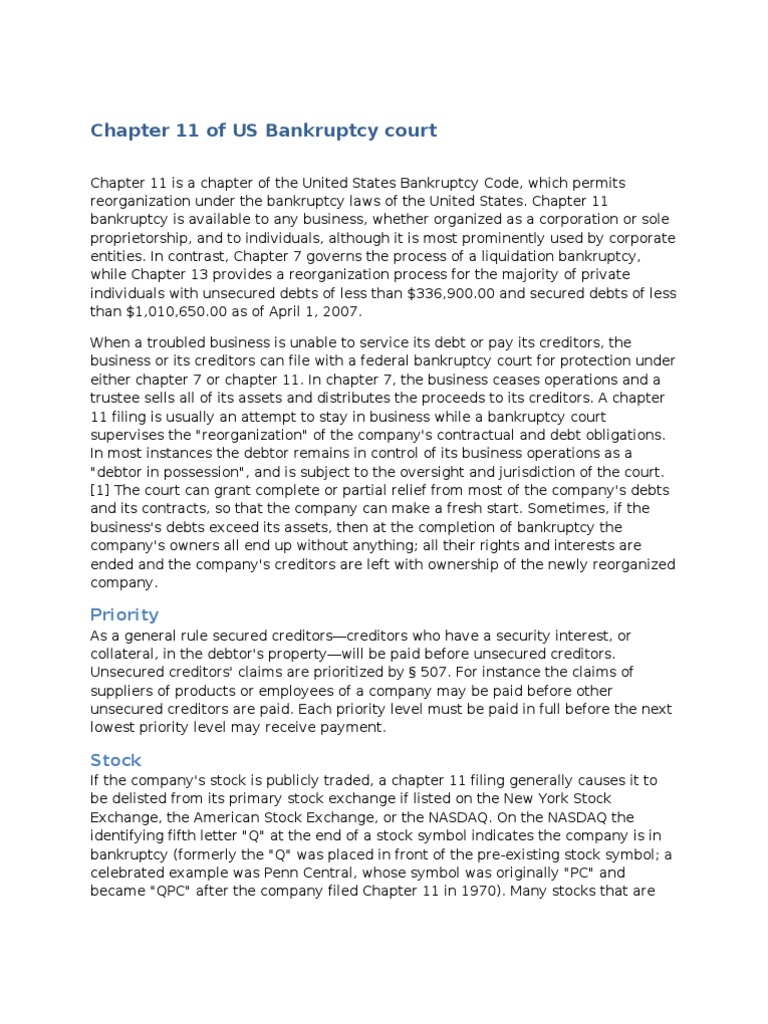 Chapter 11 of US Bankruptcy court

Chapter 11 is a chapter of the United States Bankruptcy Code, which permits reorganization under the bankruptcy laws of the United States. Chapter 11 bankruptcy is available to any business, whether organized as a corporation or sole proprietorship, and to individuals, although it is most prominently used by corporate entities. In contrast, Chapter 7 governs the process of a liquidation bankruptcy, while Chapter 13 provides a reorganization process for the majority of private individuals with unsecured debts of less than \$336,900.00 and secured debts of less than \$1,010,650.00 as of April 1, 2007.

When a troubled business is unable to service its debt or pay its creditors, the business or its creditors can file with a federal bankruptcy court for protection under either chapter 7 or chapter 11. In chapter 7, the business ceases operations and a trustee sells all of its assets and distributes the proceeds to its creditors. A chapter 11 filing is usually an attempt to stay in business while a bankruptcy court supervises the "reorganization" of the company's contractual and debt obligations. In most instances the debtor remains in control of its business operations as a "debtor in possession", and is subject to the oversight and jurisdiction of the court. [1] The court can grant complete or partial relief from most of the company's debts and its contracts, so that the company can make a fresh start. Sometimes, if the business's debts exceed its assets, then at the completion of bankruptcy the company's owners all end up without anything; all their rights and interests are ended and the company's creditors are left with ownership of the newly reorganized company.

Priority

As a general rule secured creditors—creditors who have a security interest, or collateral, in the debtor's property—will be paid before unsecured creditors. Unsecured creditors' claims are prioritized by § 507. For instance the claims of suppliers of products or employees of a company may be paid before other unsecured creditors are paid. Each priority level must be paid in full before the next lowest priority level may receive payment.

Stock

If the company's stock is publicly traded, a chapter 11 filing generally causes it to be delisted from its primary stock exchange if listed on the New York Stock Exchange, the American Stock Exchange, or the NASDAQ. On the NASDAQ the identifying fifth letter "Q" at the end of a stock symbol indicates the company is in bankruptcy (formerly the "Q" was placed in front of the pre-existing stock symbol; a celebrated example was Penn Central, whose symbol was originally "PC" and became "QPC" after the company filed Chapter 11 in 1970). Many stocks that are